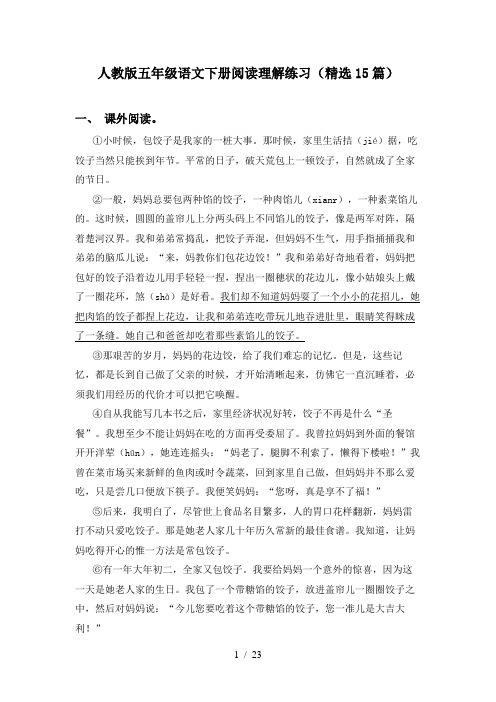 人教版五年级语文下册阅读理解练习（精选15篇）

一、 课外阅读。

①小时候，包饺子是我家的一桩大事。那时候，家里生活拮（jié）据，吃饺子当然只能挨到年节。平常的日子，破天荒包上一顿饺子，自然就成了全家的节日。

②一般，妈妈总要包两种馅的饺子，一种肉馅儿（xianr），一种素菜馅儿的。这时候，圆圆的盖帘儿上分两头码上不同馅儿的饺子，像是两军对阵，隔着楚河汉界。我和弟弟常捣乱，把饺子弄混，但妈妈不生气，用手指捅捅我和弟弟的脑瓜儿说："来，妈教你们包花边饺！"我和弟弟好奇地看着，妈妈把包好的饺子沿着边儿用手轻轻一捏，捏出一圈穗状的花边儿，像小姑娘头上戴了一圈花环，煞（shà）是好看。我们却不知道妈妈耍了一个小小的花招儿，她把肉馅的饺子都捏上花边，让我和弟弟连吃带玩儿地吞进肚里，眼睛笑得眯成了一条缝。她自己和爸爸却吃着那些素馅儿的饺子。

③那艰苦的岁月，妈妈的花边饺，给了我们难忘的记忆。但是，这些记忆，都是长到自己做了父亲的时候，才开始清晰起来，仿佛它一直沉睡着，必须我们用经历的代价才可以把它唤醒。

④自从我能写几本书之后，家里经济状况好转，饺子不再是什么"圣餐"。我想至少不能让妈妈在吃的方面再受委屈了。我曾拉妈妈到外面的餐馆开开洋荤（hūn），她连连摇头："妈老了，腿脚不利索了，懒得下楼啦！"我曾在菜市场买来新鲜的鱼肉或时令蔬菜，回到家里自己做，但妈妈并不那么爱吃，只是尝几口便放下筷子。我便笑妈妈："您呀，真是享不了福！"

⑤后来，我明白了，尽管世上食品名目繁多，人的胃口花样翻新，妈妈雷打不动只爱吃饺子。那是她老人家几十年历久常新的最佳食谱。我知道，让妈妈吃得开心的惟一方法是常包饺子。

⑥有一年大年初二，全家又包饺子。我要给妈妈一个意外的惊喜，因为这一天是她老人家的生日。我包了一个带糖馅的饺子，放进盖帘儿一圈圈饺子之中，然后对妈妈说："今儿您要吃着这个带糖馅的饺子，您一准儿是大吉大利！"

1 / 23